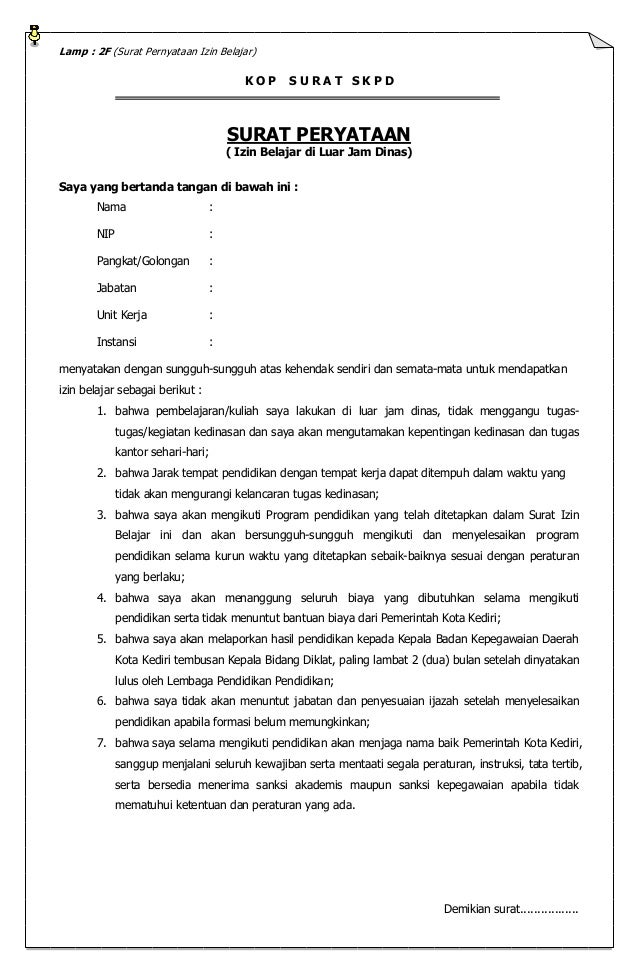 Lamp : 2F (Surat Pernyataan Izin Belajar)

KOP SURAT SKPD

SURAT PERYATAAN
( Izin Belajar di Luar Jam Dinas)

Saya yang bertanda tangan di bawah ini :

Nama :

NIP :

Pangkat/Golongan :

Jabatan :

Unit Kerja :

Instansi :

menyatakan dengan sungguh-sungguh atas kehendak sendiri dan semata-mata untuk mendapatkan izin belajar sebagai berikut :

1. bahwa pembelajaran/kuliah saya lakukan di luar jam dinas, tidak menggangu tugas-tugas/kegiatan kedinasan dan saya akan mengutamakan kepentingan kedinasan dan tugas kantor sehari-hari;
2. bahwa Jarak tempat pendidikan dengan tempat kerja dapat ditempuh dalam waktu yang tidak akan mengurangi kelancaran tugas kedinasan;
3. bahwa saya akan mengikuti Program pendidikan yang telah ditetapkan dalam Surat Izin Belajar ini dan akan bersungguh-sungguh mengikuti dan menyelesaikan program pendidikan selama kurun waktu yang ditetapkan sebaik-baiknya sesuai dengan peraturan yang berlaku;
4. bahwa saya akan menanggung seluruh biaya yang dibutuhkan selama mengikuti pendidikan serta tidak menuntut bantuan biaya dari Pemerintah Kota Kediri;
5. bahwa saya akan melaporkan hasil pendidikan kepada Kepala Badan Kepegawaian Daerah Kota Kediri tembusan Kepala Bidang Diklat, paling lambat 2 (dua) bulan setelah dinyatakan lulus oleh Lembaga Pendidikan Pendidikan;
6. bahwa saya tidak akan menuntut jabatan dan penyesuaian ijazah setelah menyelesaikan pendidikan apabila formasi belum memungkinkan;
7. bahwa saya selama mengikuti pendidikan akan menjaga nama baik Pemerintah Kota Kediri, sanggup menjalani seluruh kewajiban serta mentaati segala peraturan, instruksi, tata tertib, serta bersedia menerima sanksi akademis maupun sanksi kepegawaian apabila tidak mematuhui ketentuan dan peraturan yang ada.

Demikian surat.................